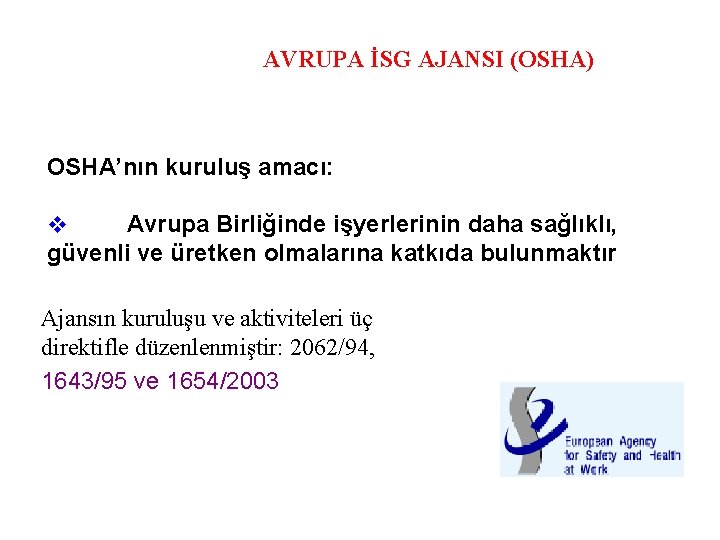 AVRUPA İSG AJANSI (OSHA)

OSHA'nın kuruluş amacı:

❖ Avrupa Birliğinde işyerlerinin daha sağlıklı, güvenli ve üretken olmalarına katkıda bulunmaktır

Ajansın kuruluşu ve aktiviteleri üç direktifle düzenlenmiştir: 2062/94, 1643/95 ve 1654/2003

European Agency for Safety and Health at Work